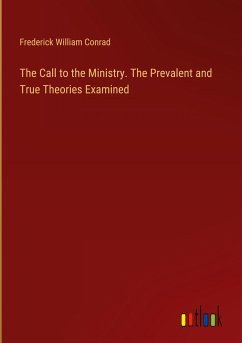 Frederick William Conrad

The Call to the Ministry. The Prevalent and True Theories Examined

outlook